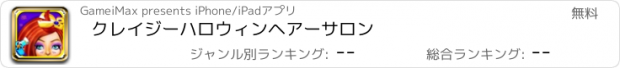 GameiMax presents iPhone/iPadアプリ

無料

クレイジーハロウィンヘアーサロン

ジャンル別ランキング: --

総合ランキング: --